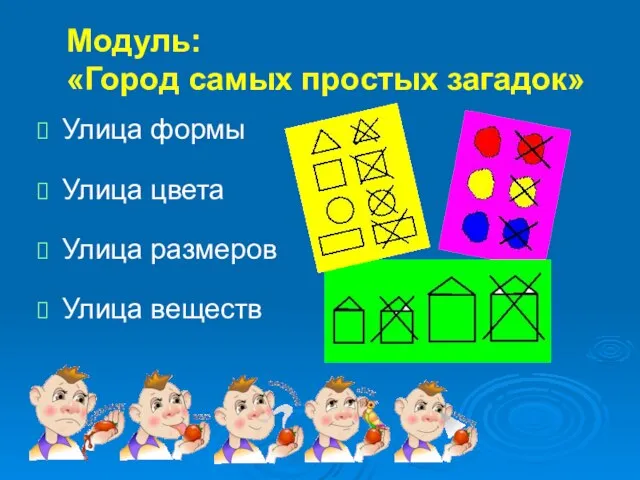 Модуль:
«Город самых простых загадок»

Улица формы

Улица цвета

Улица размеров

Улица веществ